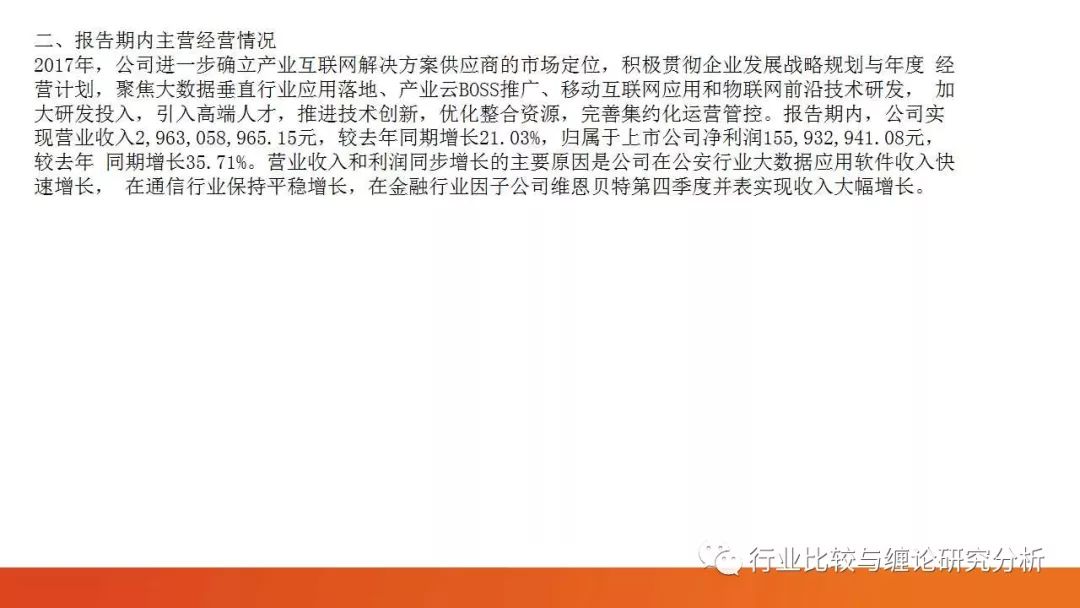 二、报告期内主营经营情况
2017年，公司进一步确立产业互联网解决方案供应商的市场定位，积极贯彻企业发展战略规划与年度 经营计划，聚焦大数据垂直行业应用落地、产业云BOSS推广、移动互联网应用和物联网前沿技术研发， 加大研发投入，引入高端人才，推进技术创新，优化整合资源，完善集约化运营管控。报告期内，公司实现营业收入2,963,058,965.15元，较去年同期增长21.03%，归属于上市公司净利润155,932,941.08元，较去年 同期增长35.71%。营业收入和利润同步增长的主要原因是公司在公安行业大数据应用软件收入快速增长， 在通信行业保持平稳增长，在金融行业因子公司维恩贝特第四季度并表实现收入大幅增长。

行业比较与缠论研究分析